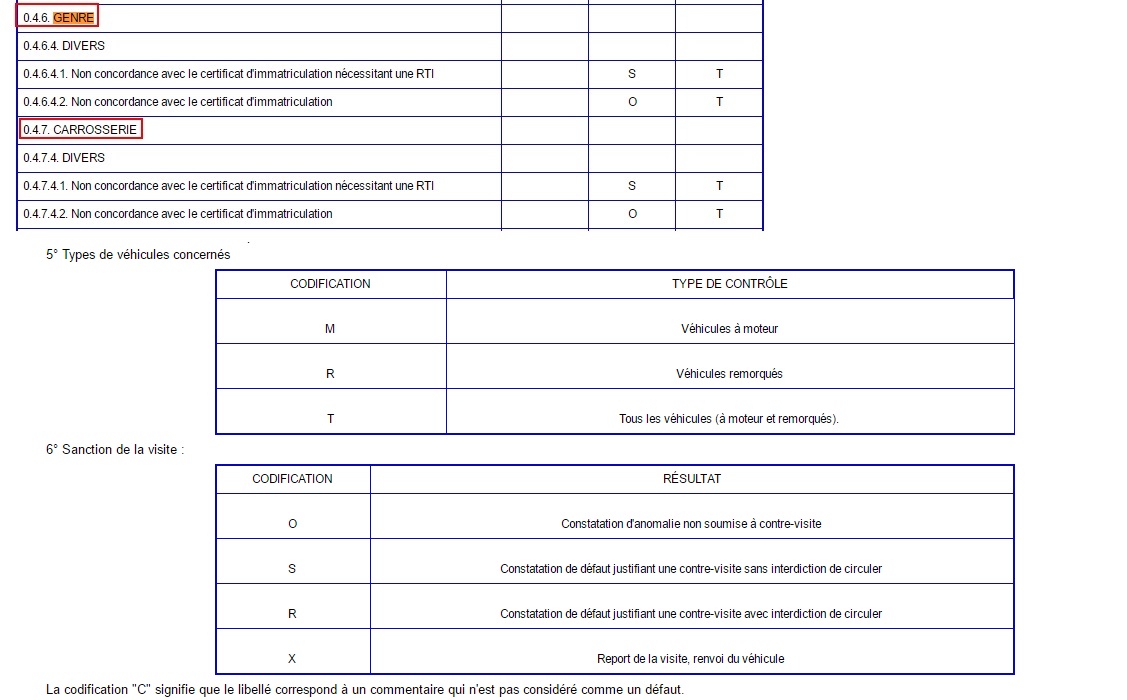 | | | | |
|---|---|---|---|
| 0.4.6. GENRE | | | |
| 0.4.6.4. DIVERS | | | |
| 0.4.6.4.1. Non concordance avec le certificat d'immatriculation nécessitant une RTI | | S | T |
| 0.4.6.4.2. Non concordance avec le certificat d'immatriculation | | O | T |
| 0.4.7. CARROSSERIE | | | |
| 0.4.7.4. DIVERS | | | |
| 0.4.7.4.1. Non concordance avec le certificat d'immatriculation nécessitant une RTI | | S | T |
| 0.4.7.4.2. Non concordance avec le certificat d'immatriculation | | O | T |

5° Types de véhicules concernés

| CODIFICATION | TYPE DE CONTRÔLE |
|---|---|
| M | Véhicules à moteur |
| R | Véhicules remorqués |
| T | Tous les véhicules (à moteur et remorqués). |

6° Sanction de la visite :

| CODIFICATION | RÉSULTAT |
|---|---|
| O | Constatation d'anomalie non soumise à contre-visite |
| S | Constatation de défaut justifiant une contre-visite sans interdiction de circuler |
| R | Constatation de défaut justifiant une contre-visite avec interdiction de circuler |
| X | Report de la visite, renvoi du véhicule |

La codification "C" signifie que le libellé correspond à un commentaire qui n'est pas considéré comme un défaut.